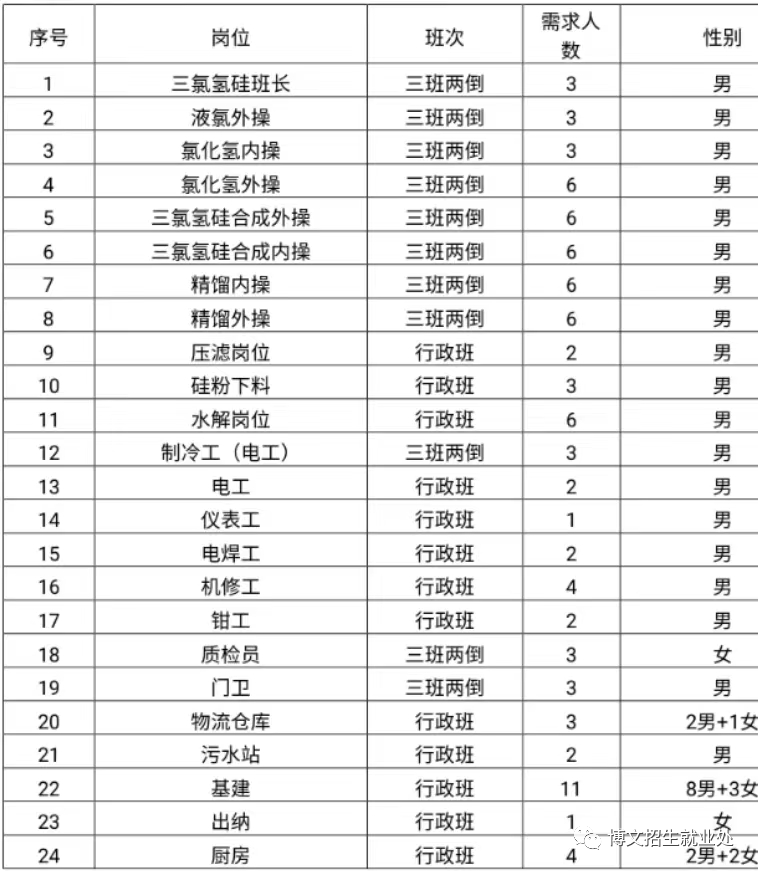 | 序号 | 岗位 | 班次 | 需求人数 | 性别 |
|---|---|---|---|---|
| 1 | 三氯氢硅班长 | 三班两倒 | 3 | 男 |
| 2 | 液氯外操 | 三班两倒 | 3 | 男 |
| 3 | 氯化氢内操 | 三班两倒 | 3 | 男 |
| 4 | 氯化氢外操 | 三班两倒 | 6 | 男 |
| 5 | 三氯氢硅合成外操 | 三班两倒 | 6 | 男 |
| 6 | 三氯氢硅合成内操 | 三班两倒 | 6 | 男 |
| 7 | 精馏内操 | 三班两倒 | 6 | 男 |
| 8 | 精馏外操 | 三班两倒 | 6 | 男 |
| 9 | 压滤岗位 | 行政班 | 2 | 男 |
| 10 | 硅粉下料 | 行政班 | 3 | 男 |
| 11 | 水解岗位 | 行政班 | 6 | 男 |
| 12 | 制冷工（电工） | 三班两倒 | 3 | 男 |
| 13 | 电工 | 行政班 | 2 | 男 |
| 14 | 仪表工 | 行政班 | 1 | 男 |
| 15 | 电焊工 | 行政班 | 2 | 男 |
| 16 | 机修工 | 行政班 | 4 | 男 |
| 17 | 钳工 | 行政班 | 2 | 男 |
| 18 | 质检员 | 三班两倒 | 3 | 女 |
| 19 | 门卫 | 三班两倒 | 3 | 男 |
| 20 | 物流仓库 | 行政班 | 3 | 2男+1女 |
| 21 | 污水站 | 行政班 | 2 | 男 |
| 22 | 基建 | 行政班 | 11 | 8男+3女 |
| 23 | 出纳 | 行政班 | 1 | 女 |
| 24 | 厨房 | 行政班 | 4 | 2男+2女 |

博文招生就业处